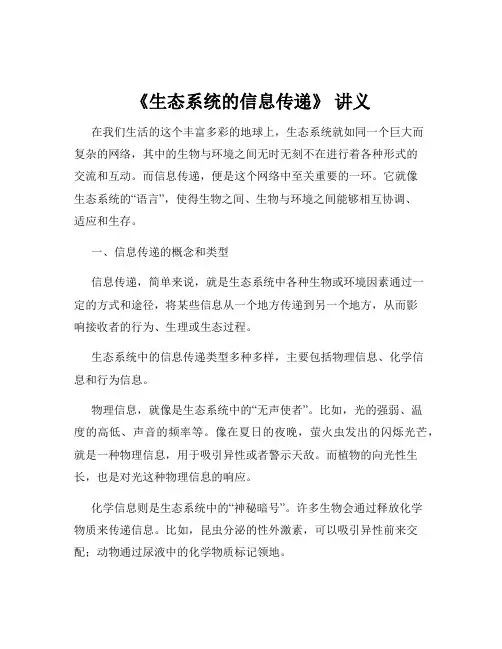 《生态系统的信息传递》 讲义

在我们生活的这个丰富多彩的地球上，生态系统就如同一个巨大而复杂的网络，其中的生物与环境之间无时无刻不在进行着各种形式的交流和互动。而信息传递，便是这个网络中至关重要的一环。它就像生态系统的“语言”，使得生物之间、生物与环境之间能够相互协调、适应和生存。

一、信息传递的概念和类型

信息传递，简单来说，就是生态系统中各种生物或环境因素通过一定的方式和途径，将某些信息从一个地方传递到另一个地方，从而影响接收者的行为、生理或生态过程。

生态系统中的信息传递类型多种多样，主要包括物理信息、化学信息和行为信息。

物理信息，就像是生态系统中的“无声使者”。比如，光的强弱、温度的高低、声音的频率等。像在夏日的夜晚，萤火虫发出的闪烁光芒，就是一种物理信息，用于吸引异性或者警示天敌。而植物的向光性生长，也是对光这种物理信息的响应。

化学信息则是生态系统中的“神秘暗号”。许多生物会通过释放化学物质来传递信息。比如，昆虫分泌的性外激素，可以吸引异性前来交配；动物通过尿液中的化学物质标记领地。